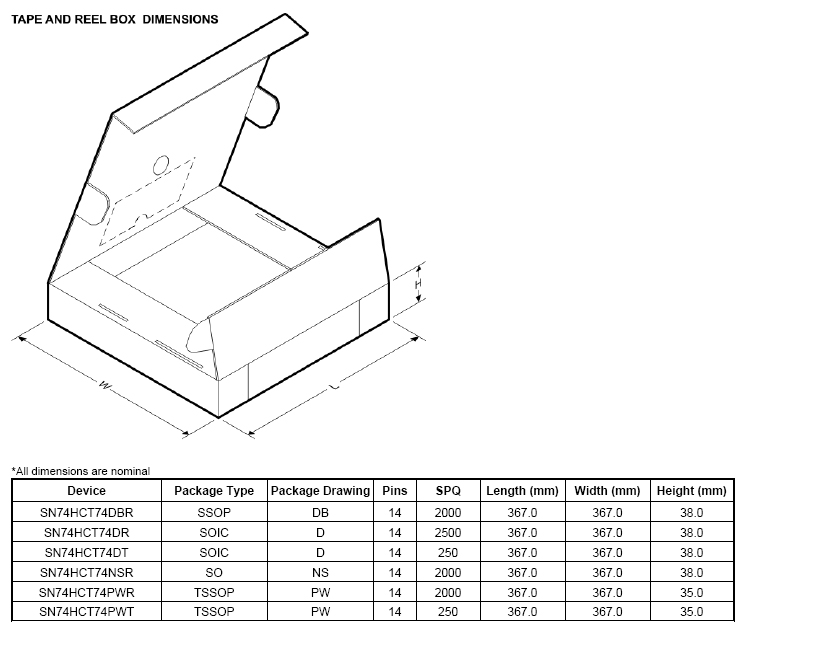 TAPE AND REEL BOX DIMENSIONS

H

W

L

*All dimensions are nominal

| Device | Package Type | Package Drawing | Pins | SPQ | Length (mm) | Width (mm) | Height (mm) |
|---|---|---|---|---|---|---|---|
| SN74HCT74DBR | SSOP | DB | 14 | 2000 | 367.0 | 367.0 | 38.0 |
| SN74HCT74DR | SOIC | D | 14 | 2500 | 367.0 | 367.0 | 38.0 |
| SN74HCT74DT | SOIC | D | 14 | 250 | 367.0 | 367.0 | 38.0 |
| SN74HCT74NSR | SO | NS | 14 | 2000 | 367.0 | 367.0 | 38.0 |
| SN74HCT74PWR | TSSOP | PW | 14 | 2000 | 367.0 | 367.0 | 35.0 |
| SN74HCT74PWT | TSSOP | PW | 14 | 250 | 367.0 | 367.0 | 35.0 |